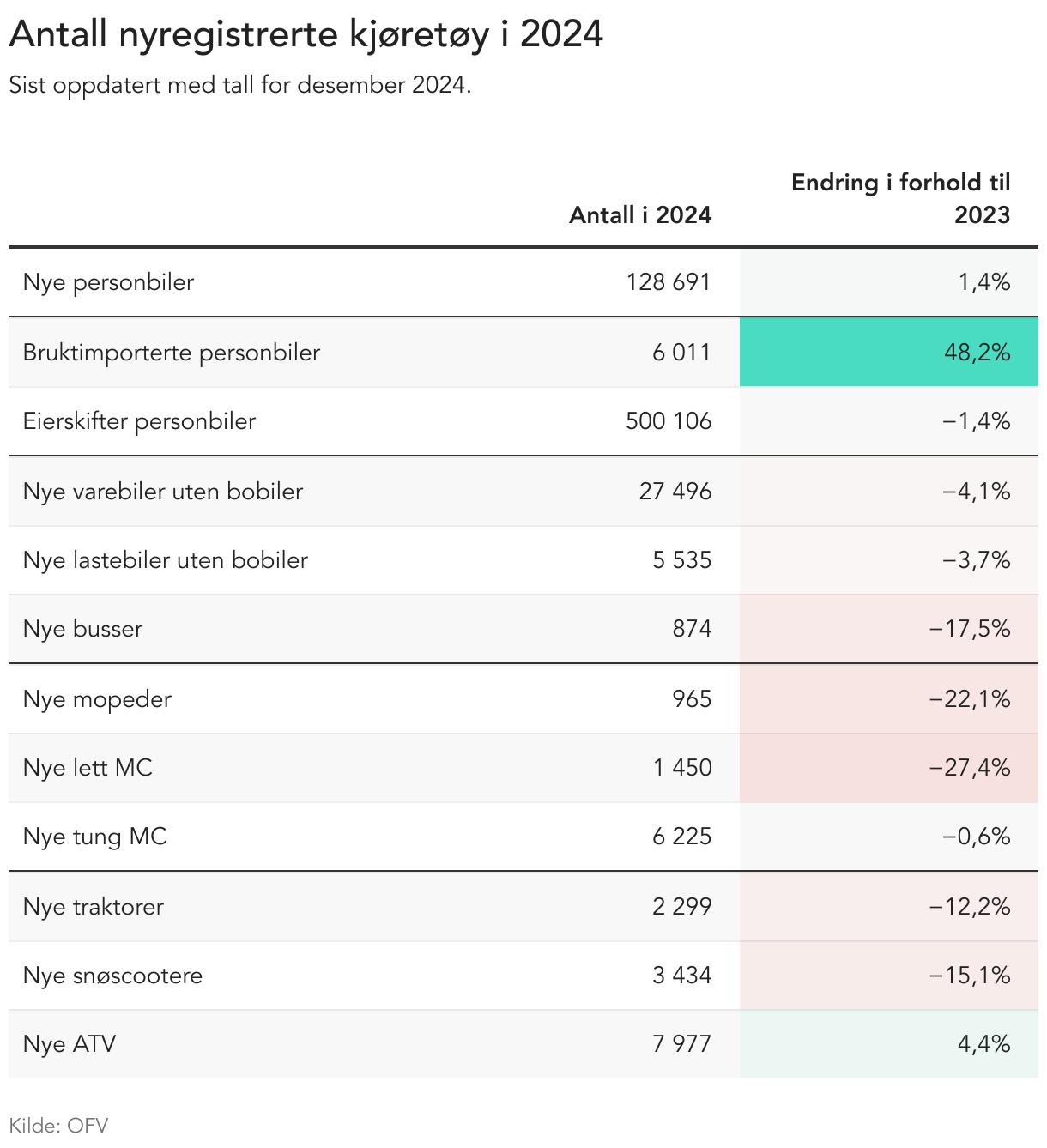 Antall nyregistrerte kjøretøy i 2024

Sist oppdatert med tall for desember 2024.

| | Antall i 2024 | Endring i forhold til 2023 |
|---|---|---|
| Nye personbiler | 128 691 | 1,4% |
| Bruktimporterte personbiler | 6 011 | 48,2% |
| Eierskifter personbiler | 500 106 | −1,4% |
| Nye varebiler uten bobiler | 27 496 | −4,1% |
| Nye lastebiler uten bobiler | 5 535 | −3,7% |
| Nye busser | 874 | −17,5% |
| Nye mopeder | 965 | −22,1% |
| Nye lett MC | 1 450 | −27,4% |
| Nye tung MC | 6 225 | −0,6% |
| Nye traktorer | 2 299 | −12,2% |
| Nye snøscootere | 3 434 | −15,1% |
| Nye ATV | 7 977 | 4,4% |

Kilde: OFV